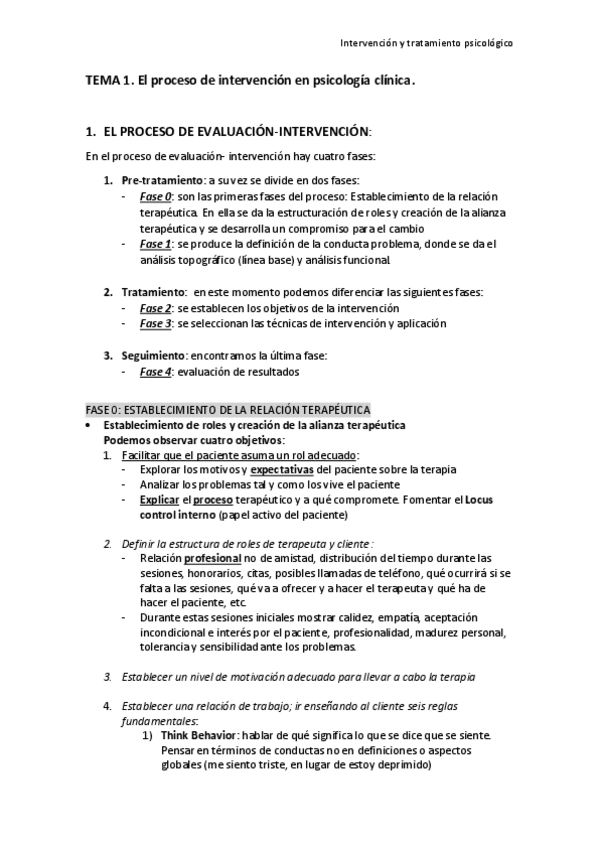 Intervención y tratamiento psicológico

TEMA 1. El proceso de intervención en psicología clínica.

1. EL PROCESO DE EVALUACIÓN-INTERVENCIÓN:

En el proceso de evaluación- intervención hay cuatro fases:

1. Pre-tratamiento: a su vez se divide en dos fases:
- Fase 0: son las primeras fases del proceso: Establecimiento de la relación terapéutica. En ella se da la estructuración de roles y creación de la alianza terapéutica y se desarrolla un compromiso para el cambio
- Fase 1: se produce la definición de la conducta problema, donde se da el análisis topográfico (línea base) y análisis funcional.

2. Tratamiento: en este momento podemos diferenciar las siguientes fases:
- Fase 2: se establecen los objetivos de la intervención
- Fase 3: se seleccionan las técnicas de intervención y aplicación

3. Seguimiento: encontramos la última fase:
- Fase 4: evaluación de resultados

FASE 0: ESTABLECIMIENTO DE LA RELACIÓN TERAPÉUTICA
• Establecimiento de roles y creación de la alianza terapéutica
Podemos observar cuatro objetivos:
1. Facilitar que el paciente asuma un rol adecuado:
- Explorar los motivos y expectativas del paciente sobre la terapia
- Analizar los problemas tal y como los vive el paciente
- Explicar el proceso terapéutico y a qué compromete. Fomentar el Locus control interno (papel activo del paciente)

2. Definir la estructura de roles de terapeuta y cliente:
- Relación profesional no de amistad, distribución del tiempo durante las sesiones, honorarios, citas, posibles llamadas de teléfono, qué ocurrirá si se falta a las sesiones, qué va a ofrecer y a hacer el terapeuta y qué ha de hacer el paciente, etc.
- Durante estas sesiones iniciales mostrar calidez, empatía, aceptación incondicional e interés por el paciente, profesionalidad, madurez personal, tolerancia y sensibilidad ante los problemas.

3. Establecer un nivel de motivación adecuado para llevar a cabo la terapia

4. Establecer una relación de trabajo; ir enseñando al cliente seis reglas fundamentales:
1) Think Behavior: hablar de qué significa lo que se dice que se siente. Pensar en términos de conductas no en definiciones o aspectos globales (me siento triste, en lugar de estoy deprimido)